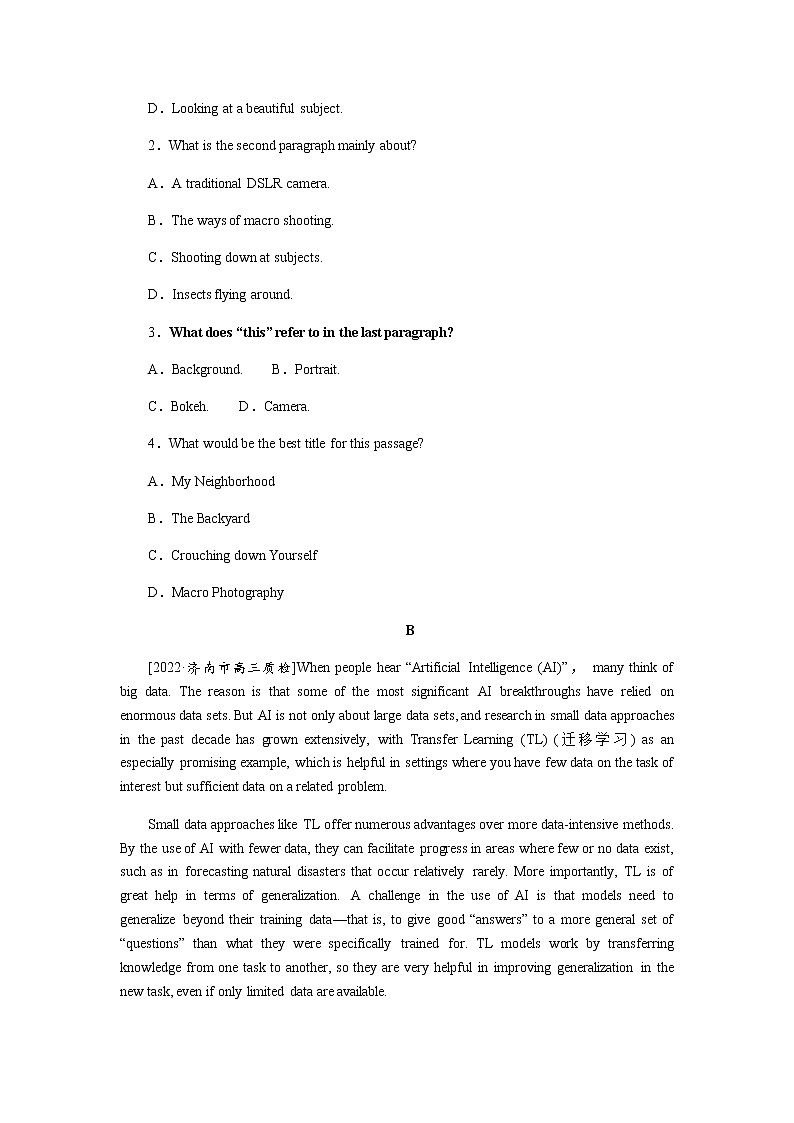 D．Looking at a beautiful subject.

2．What is the second paragraph mainly about?

A．A traditional DSLR camera.

B．The ways of macro shooting.

C．Shooting down at subjects.

D．Insects flying around.

3．What does “this” refer to in the last paragraph?

A．Background.　　B．Portrait.

C．Bokeh.　　D．Camera.

4．What would be the best title for this passage?

A．My Neighborhood

B．The Backyard

C．Crouching down Yourself

D．Macro Photography

B

[2022·济南市高三质检]When people hear “Artificial Intelligence (AI)”， many think of big data. The reason is that some of the most significant AI breakthroughs have relied on enormous data sets. But AI is not only about large data sets, and research in small data approaches in the past decade has grown extensively, with Transfer Learning (TL) (迁移学习) as an especially promising example, which is helpful in settings where you have few data on the task of interest but sufficient data on a related problem.

Small data approaches like TL offer numerous advantages over more data-intensive methods. By the use of AI with fewer data, they can facilitate progress in areas where few or no data exist, such as in forecasting natural disasters that occur relatively rarely. More importantly, TL is of great help in terms of generalization. A challenge in the use of AI is that models need to generalize beyond their training data—that is, to give good “answers” to a more general set of “questions” than what they were specifically trained for. TL models work by transferring knowledge from one task to another, so they are very helpful in improving generalization in the new task, even if only limited data are available.